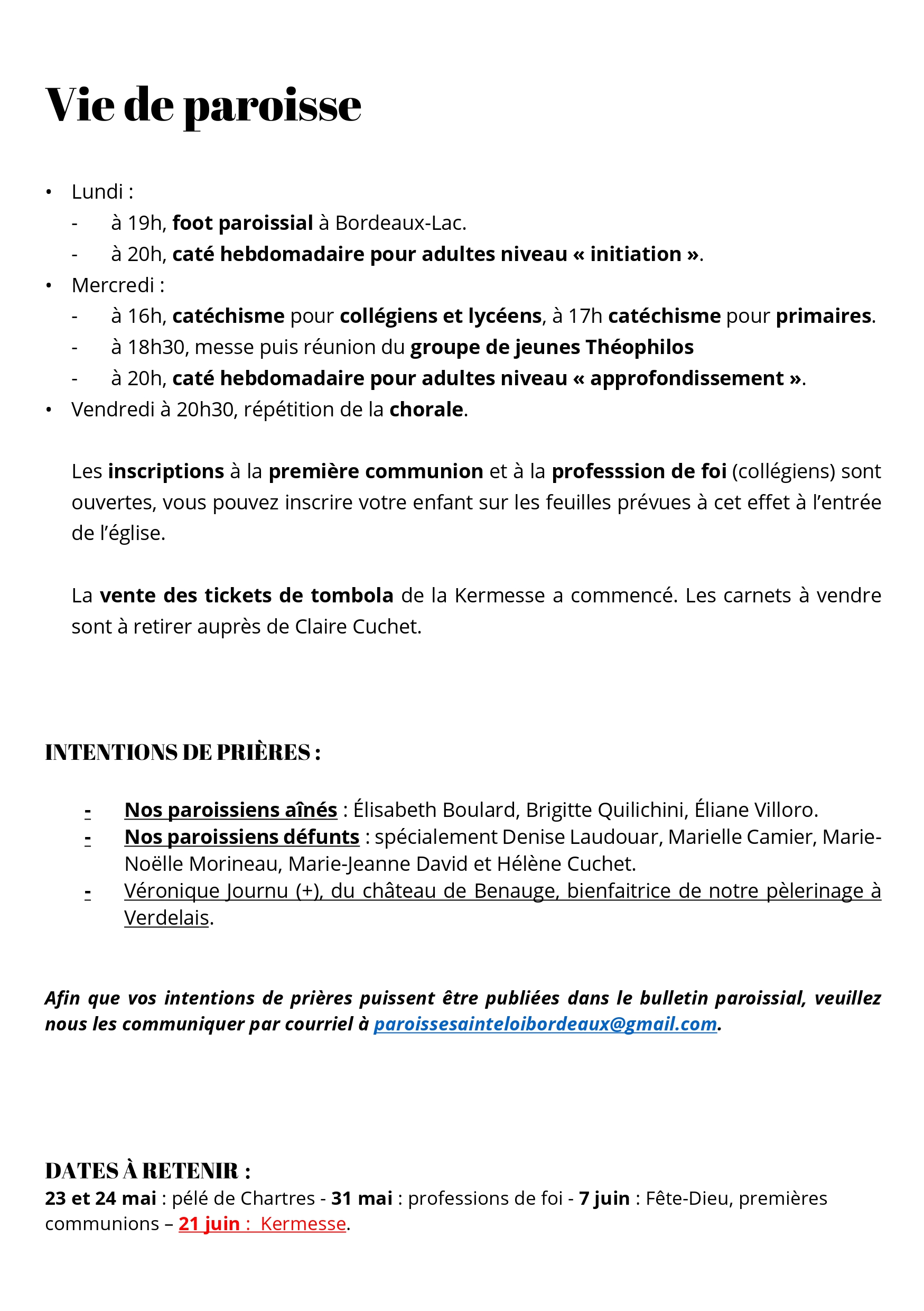 Vie de paroisse

• Lundi :
- à 19h, foot paroissial à Bordeaux-Lac.
- à 20h, caté hebdomadaire pour adultes niveau « initiation ».
• Mercredi :
- à 16h, catéchisme pour collégiens et lycéens, à 17h catéchisme pour primaires.
- à 18h30, messe puis réunion du groupe de jeunes Théophilos
- à 20h, caté hebdomadaire pour adultes niveau « approfondissement ».
• Vendredi à 20h30, répétition de la chorale.

Les inscriptions à la première communion et à la professsion de foi (collégiens) sont ouvertes, vous pouvez inscrire votre enfant sur les feuilles prévues à cet effet à l'entrée de l'église.

La vente des tickets de tombola de la Kermesse a commencé. Les carnets à vendre sont à retirer auprès de Claire Cuchet.

INTENTIONS DE PRIÈRES :

- Nos paroissiens aînés : Élisabeth Boulard, Brigitte Quilichini, Éliane Villoro.
- Nos paroissiens défunts : spécialement Denise Laudouar, Marielle Camier, Marie-Noëlle Morineau, Marie-Jeanne David et Hélène Cuchet.
- Véronique Journu (+), du château de Benauge, bienfaitrice de notre pèlerinage à Verdelais.

Afin que vos intentions de prières puissent être publiées dans le bulletin paroissial, veuillez nous les communiquer par courriel à paroissesainteloibordeaux@gmail.com.

DATES À RETENIR :
23 et 24 mai : pélé de Chartres - 31 mai : professions de foi - 7 juin : Fête-Dieu, premières communions – 21 juin : Kermesse.